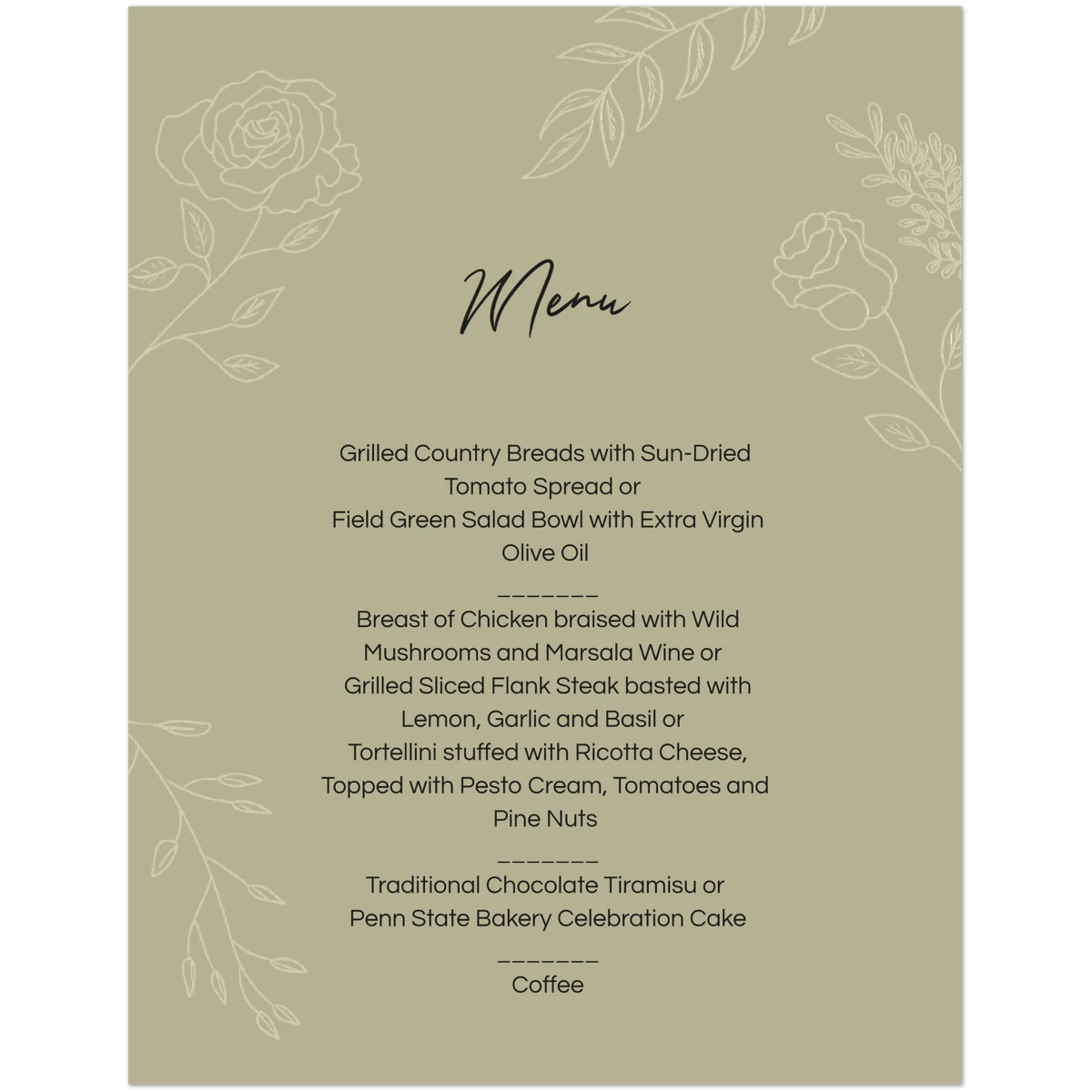 Menu

Grilled Country Breads with Sun-Dried Tomato Spread or
Field Green Salad Bowl with Extra Virgin Olive Oil

_______

Breast of Chicken braised with Wild Mushrooms and Marsala Wine or
Grilled Sliced Flank Steak basted with Lemon, Garlic and Basil or
Tortellini stuffed with Ricotta Cheese, Topped with Pesto Cream, Tomatoes and Pine Nuts

_______

Traditional Chocolate Tiramisu or
Penn State Bakery Celebration Cake

_______

Coffee